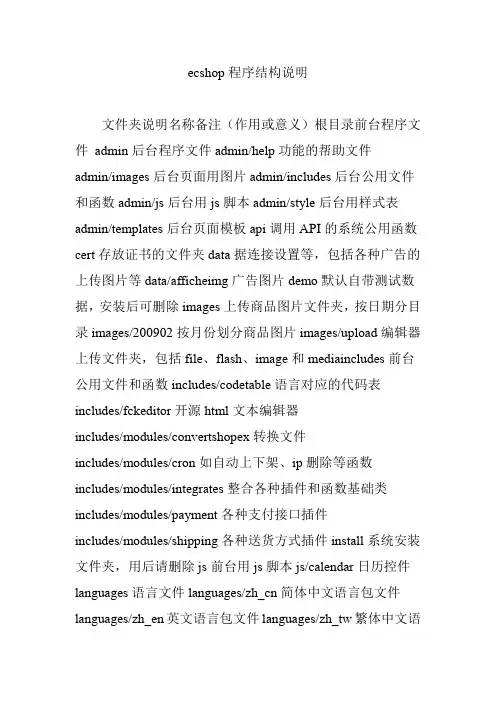 ecshop 程序结构说明

文件夹说明名称备注（作用或意义）根目录前台程序文件 admin 后台程序文件 admin/help 功能的帮助文件 admin/images 后台页面用图片 admin/includes 后台公用文件和函数 admin/js 后台用 js 脚本 admin/style 后台用样式表 admin/templates 后台页面模板 api 调用 API 的系统公用函数 cert 存放证书的文件夹 data 据连接设置等，包括各种广告的上传图片等 data/afficheimg 广告图片 demo 默认自带测试数据，安装后可删除 images 上传商品图片文件夹，按日期分目录 images/200902 按月份划分商品图片 images/upload 编辑器上传文件夹，包括 file、flash、image 和 mediaincludes 前台公用文件和函数 includes/codetable 语言对应的代码表 includes/fckeditor 开源 html 文本编辑器 includes/modules/convertshopex 转换文件 includes/modules/cron 如自动上下架、ip 删除等函数 includes/modules/integrates 整合各种插件和函数基础类 includes/modules/payment 各种支付接口插件 includes/modules/shipping 各种送货方式插件 install 系统安装文件夹，用后请删除 js 前台用 js 脚本 js/calendar 日历控件 languages 语言文件 languages/zh_cn 简体中文语言包文件 languages/zh_en 英文语言包文件 languages/zh_tw 繁体中文语